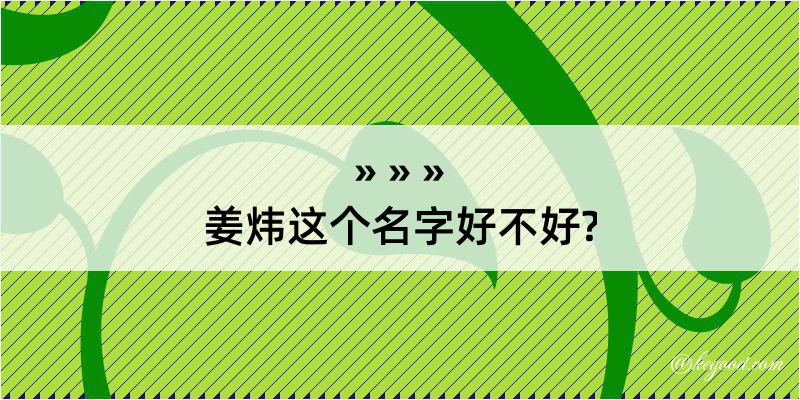 » » »
姜炜这个名字好不好?

@keyood.com